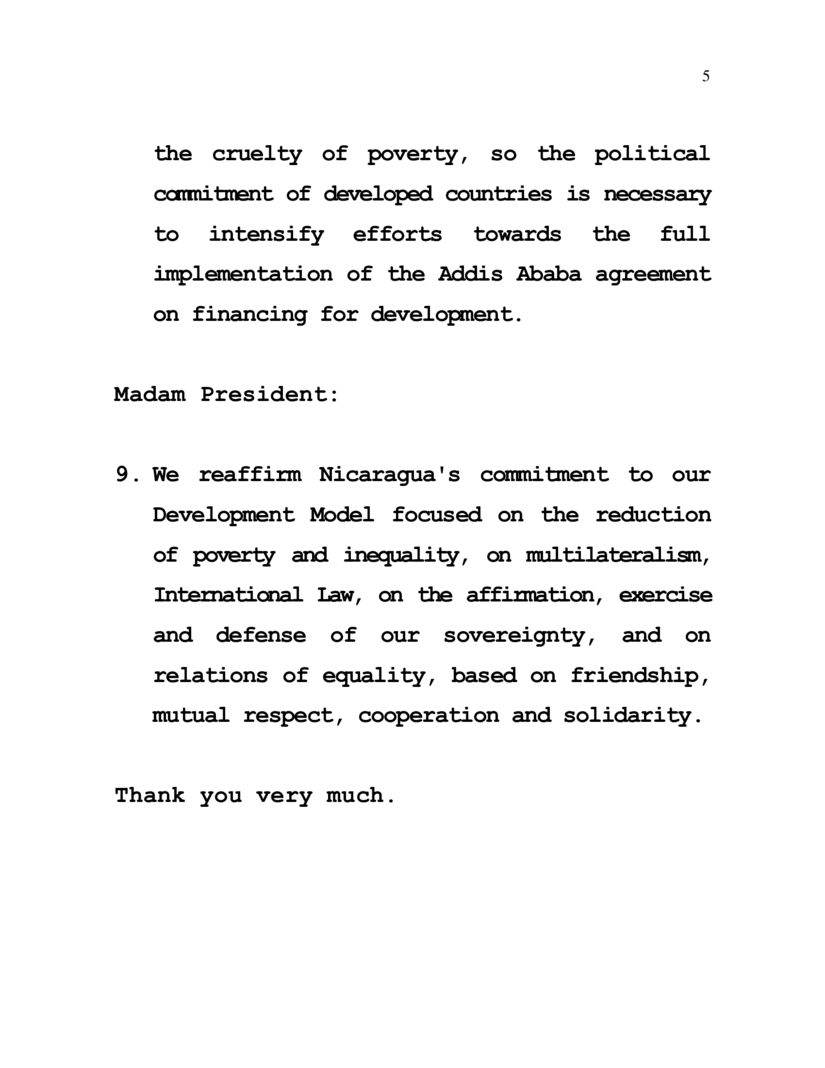 5

the cruelty of poverty, so the political commitment of developed countries is necessary to intensify efforts towards the full implementation of the Addis Ababa agreement on financing for development.

Madam President:

9. We reaffirm Nicaragua's commitment to our Development Model focused on the reduction of poverty and inequality, on multilateralism, International Law, on the affirmation, exercise and defense of our sovereignty, and on relations of equality, based on friendship, mutual respect, cooperation and solidarity.

Thank you very much.